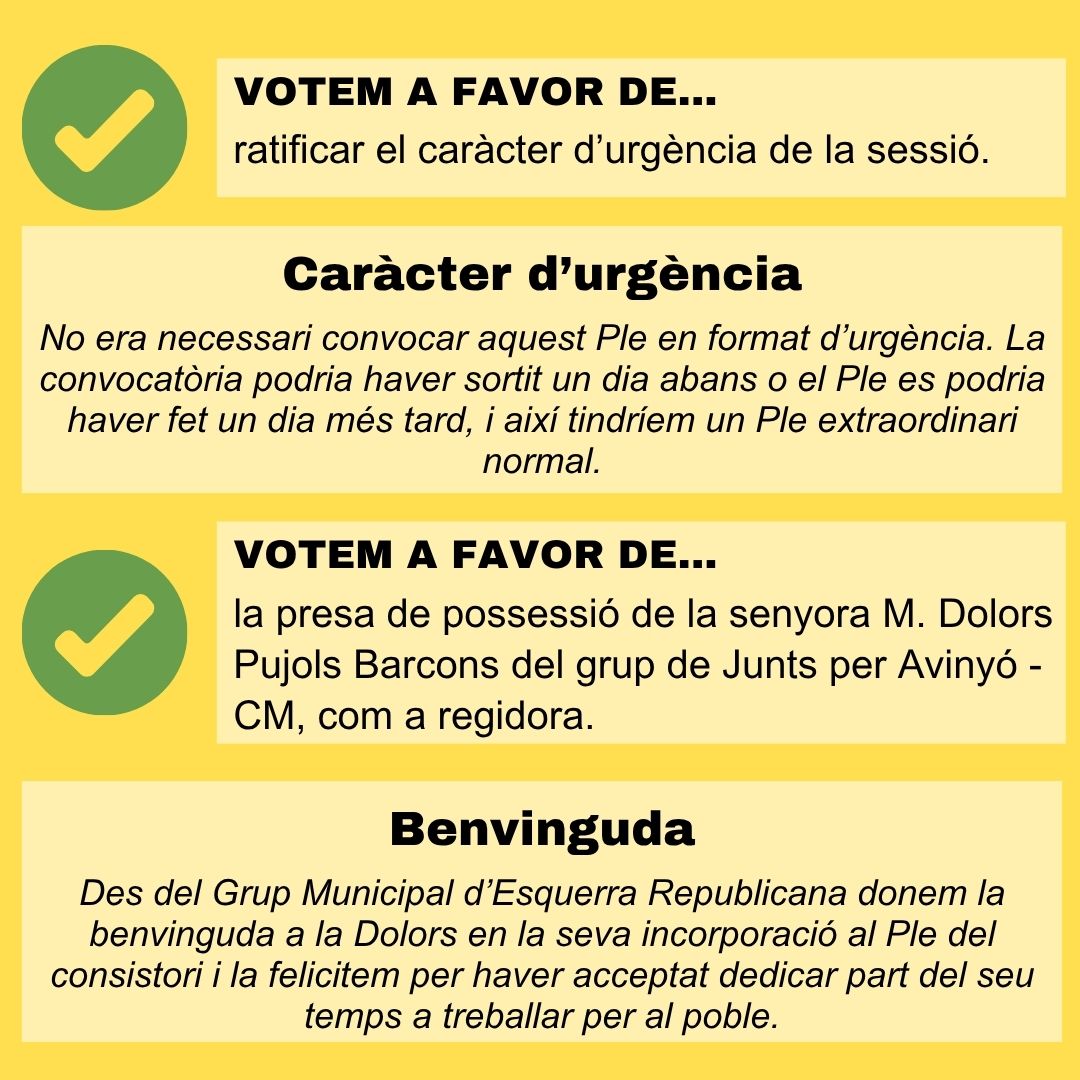 VOTEM A FAVOR DE...
ratificar el caràcter d'urgència de la sessió.

Caràcter d'urgència

No era necessari convocar aquest Ple en format d'urgència. La convocatòria podria haver sortit un dia abans o el Ple es podria haver fet un dia més tard, i així tindríem un Ple extraordinari normal.

VOTEM A FAVOR DE...
la presa de possessió de la senyora M. Dolors Pujols Barcons del grup de Junts per Avinyó - CM, com a regidora.

Benvinguda

Des del Grup Municipal d'Esquerra Republicana donem la benvinguda a la Dolors en la seva incorporació al Ple del consistori i la felicitem per haver acceptat dedicar part del seu temps a treballar per al poble.